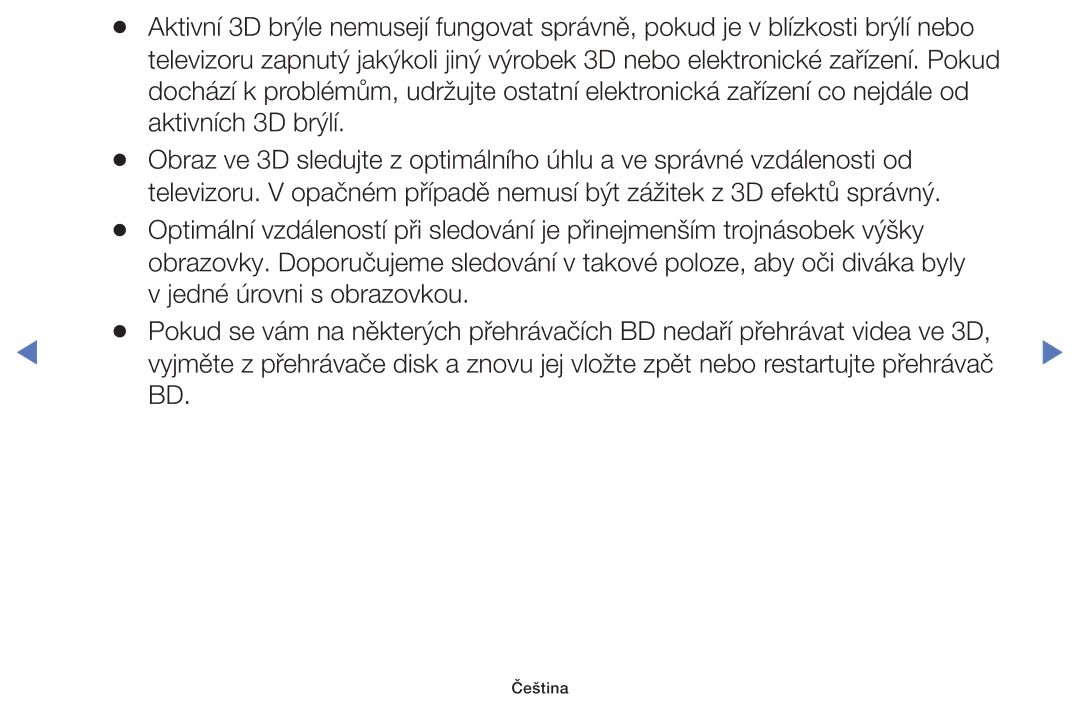 ● Aktivní 3D brýle nemusejí fungovat správně, pokud je v blízkosti brýlí nebo televizoru zapnutý jakýkoli jiný výrobek 3D nebo elektronické zařízení. Pokud dochází k problémům, udržujte ostatní elektronická zařízení co nejdále od aktivních 3D brýlí.

● Obraz ve 3D sledujte z optimálního úhlu a ve správné vzdálenosti od televizoru. V opačném případě nemusí být zážitek z 3D efektů správný.

● Optimální vzdáleností při sledování je přinejmenším trojnásobek výšky obrazovky. Doporučujeme sledování v takové poloze, aby oči diváka byly v jedné úrovni s obrazovkou.

● Pokud se vám na některých přehrávačích BD nedaří přehrávat videa ve 3D, vyjměte z přehrávače disk a znovu jej vložte zpět nebo restartujte přehrávač BD.

Čeština